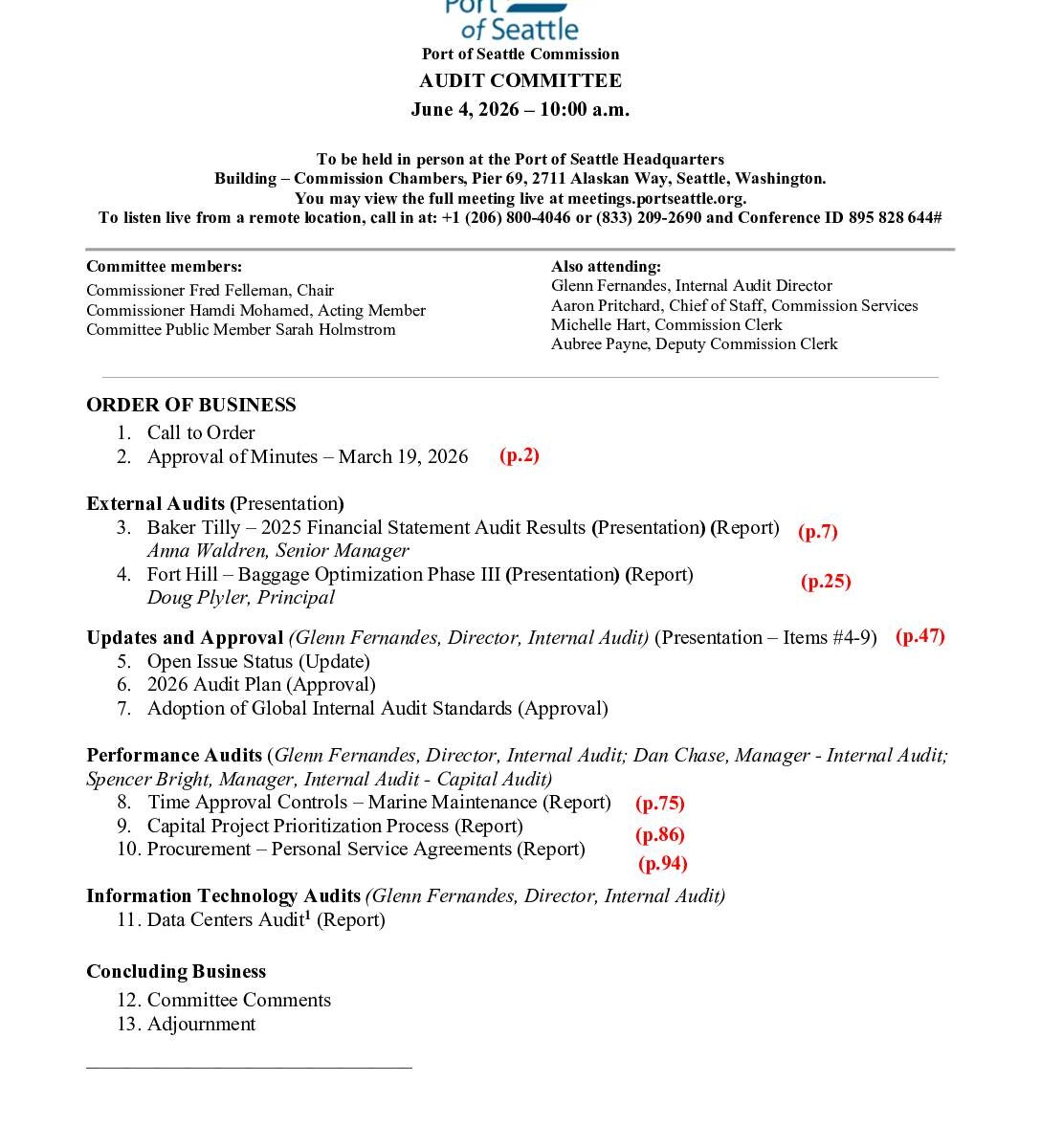 Port of Seattle

Port of Seattle Commission
AUDIT COMMITTEE
June 4, 2026 – 10:00 a.m.

To be held in person at the Port of Seattle Headquarters Building – Commission Chambers, Pier 69, 2711 Alaskan Way, Seattle, Washington.
You may view the full meeting live at meetings.portseattle.org.
To listen live from a remote location, call in at: +1 (206) 800-4046 or (833) 209-2690 and Conference ID 895 828 644#

Committee members:
Commissioner Fred Felleman, Chair
Commissioner Hamdi Mohamed, Acting Member
Committee Public Member Sarah Holmstrom

Also attending:
Glenn Fernandes, Internal Audit Director
Aaron Pritchard, Chief of Staff, Commission Services
Michelle Hart, Commission Clerk
Aubree Payne, Deputy Commission Clerk

ORDER OF BUSINESS
1. Call to Order
2. Approval of Minutes – March 19, 2026 (p.2)

External Audits (Presentation)
3. Baker Tilly – 2025 Financial Statement Audit Results (Presentation) (Report) (p.7)
Anna Waldren, Senior Manager
4. Fort Hill – Baggage Optimization Phase III (Presentation) (Report) (p.25)
Doug Plyler, Principal

Updates and Approval (Glenn Fernandes, Director, Internal Audit) (Presentation – Items #4-9) (p.47)
5. Open Issue Status (Update)
6. 2026 Audit Plan (Approval)
7. Adoption of Global Internal Audit Standards (Approval)

Performance Audits (Glenn Fernandes, Director, Internal Audit; Dan Chase, Manager - Internal Audit; Spencer Bright, Manager, Internal Audit - Capital Audit)
8. Time Approval Controls – Marine Maintenance (Report) (p.75)
9. Capital Project Prioritization Process (Report) (p.86)
10. Procurement – Personal Service Agreements (Report) (p.94)

Information Technology Audits (Glenn Fernandes, Director, Internal Audit)
11. Data Centers Audit$^1$ (Report)

Concluding Business
12. Committee Comments
13. Adjournment